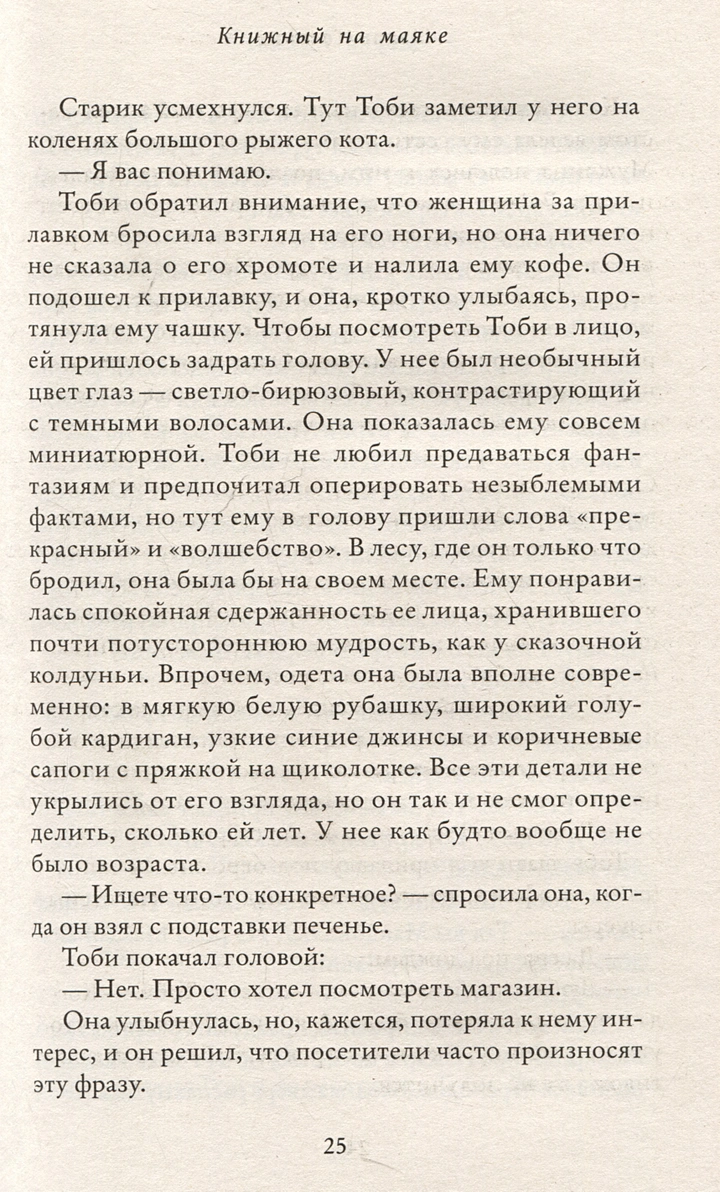 Книжный на маяке

Старик усмехнулся. Тут Тоби заметил у него на коленях большого рыжего кота.

— Я вас понимаю.

Тоби обратил внимание, что женщина за прилавком бросила взгляд на его ноги, но она ничего не сказала о его хромоте и налила ему кофе. Он подошел к прилавку, и она, кротко улыбаясь, протянула ему чашку. Чтобы посмотреть Тоби в лицо, ей пришлось задрать голову. У нее был необычный цвет глаз — светло-бирюзовый, контрастирующий с темными волосами. Она показалась ему совсем миниатюрной. Тоби не любил предаваться фантазиям и предпочитал оперировать незыблемыми фактами, но тут ему в голову пришли слова «прекрасный» и «волшебство». В лесу, где он только что бродил, она была бы на своем месте. Ему понравилась спокойная сдержанность ее лица, хранившего почти потустороннюю мудрость, как у сказочной колдуньи. Впрочем, одета она была вполне современно: в мягкую белую рубашку, широкий голубой кардиган, узкие синие джинсы и коричневые сапоги с пряжкой на щиколотке. Все эти детали не укрылись от его взгляда, но он так и не смог определить, сколько ей лет. У нее как будто вообще не было возраста.

— Ищете что-то конкретное? — спросила она, когда он взял с подставки печенье.

Тоби покачал головой:

— Нет. Просто хотел посмотреть магазин.

Она улыбнулась, но, кажется, потеряла к нему интерес, и он решил, что посетители часто произносят эту фразу.

25